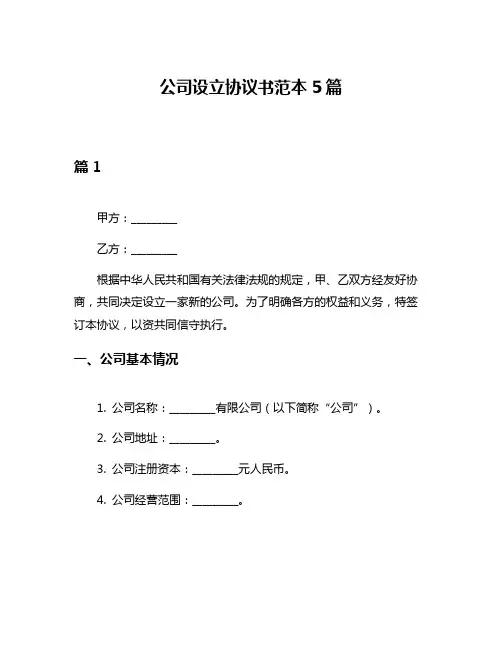 公司设立协议书范本 5 篇

篇 1

甲方：________

乙方：________

根据中华人民共和国有关法律法规的规定，甲、乙双方经友好协商，共同决定设立一家新的公司。为了明确各方的权益和义务，特签订本协议，以资共同信守执行。

一、公司基本情况

1. 公司名称：________有限公司（以下简称“公司”）。

2. 公司地址：________。

3. 公司注册资本：________元人民币。

4. 公司经营范围：________。